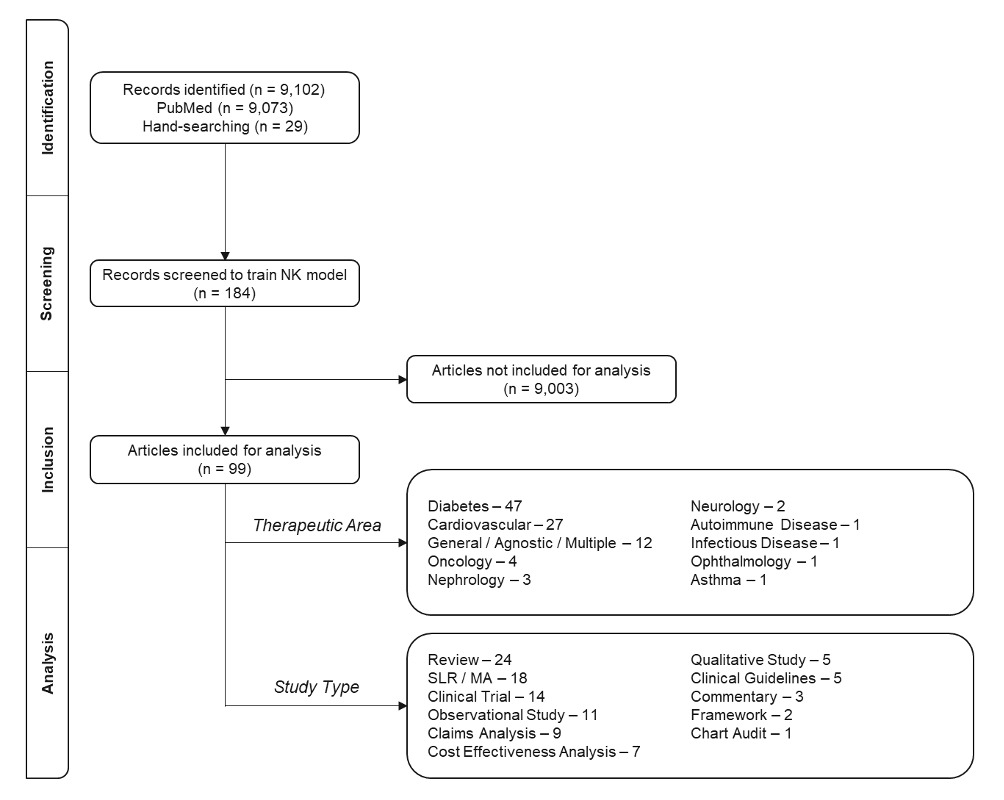 Identification

Screening

Inclusion

Analysis

Records identified (n = 9,102)
PubMed (n = 9,073)
Hand-searching (n = 29)

Records screened to train NK model
(n = 184)

Articles not included for analysis
(n = 9,003)

Articles included for analysis
(n = 99)

Therapeutic Area

Diabetes – 47
Cardiovascular – 27
General / Agnostic / Multiple – 12
Oncology – 4
Nephrology – 3

Neurology – 2
Autoimmune Disease – 1
Infectious Disease – 1
Ophthalmology – 1
Asthma – 1

Study Type

Review – 24
SLR / MA – 18
Clinical Trial – 14
Observational Study – 11
Claims Analysis – 9
Cost Effectiveness Analysis – 7

Qualitative Study – 5
Clinical Guidelines – 5
Commentary – 3
Framework – 2
Chart Audit – 1